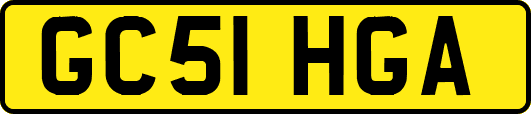 GC51 HGA